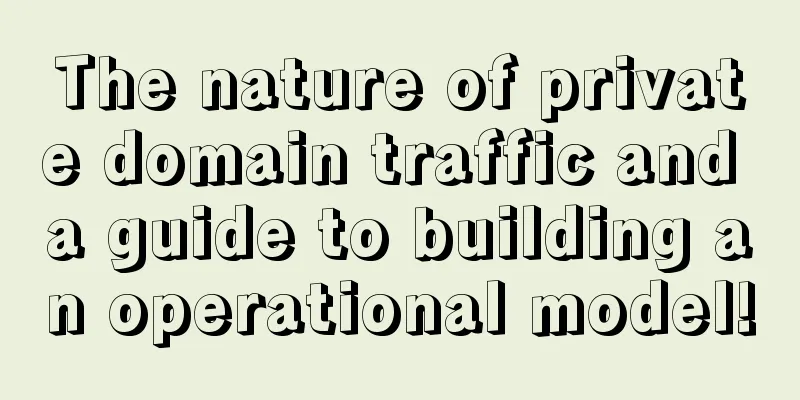 The nature of private domain traffic and a guide to building an operational model!